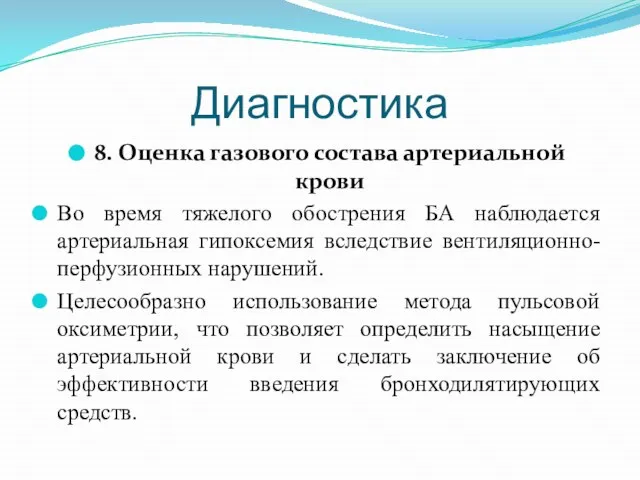 Диагностика

8. Оценка газового состава артериальной крови

Во время тяжелого обострения БА наблюдается артериальная гипоксемия вследствие вентиляционно-перфузионных нарушений.

Целесообразно использование метода пульсовой оксиметрии, что позволяет определить насыщение артериальной крови и сделать заключение об эффективности введения бронходилятирующих средств.